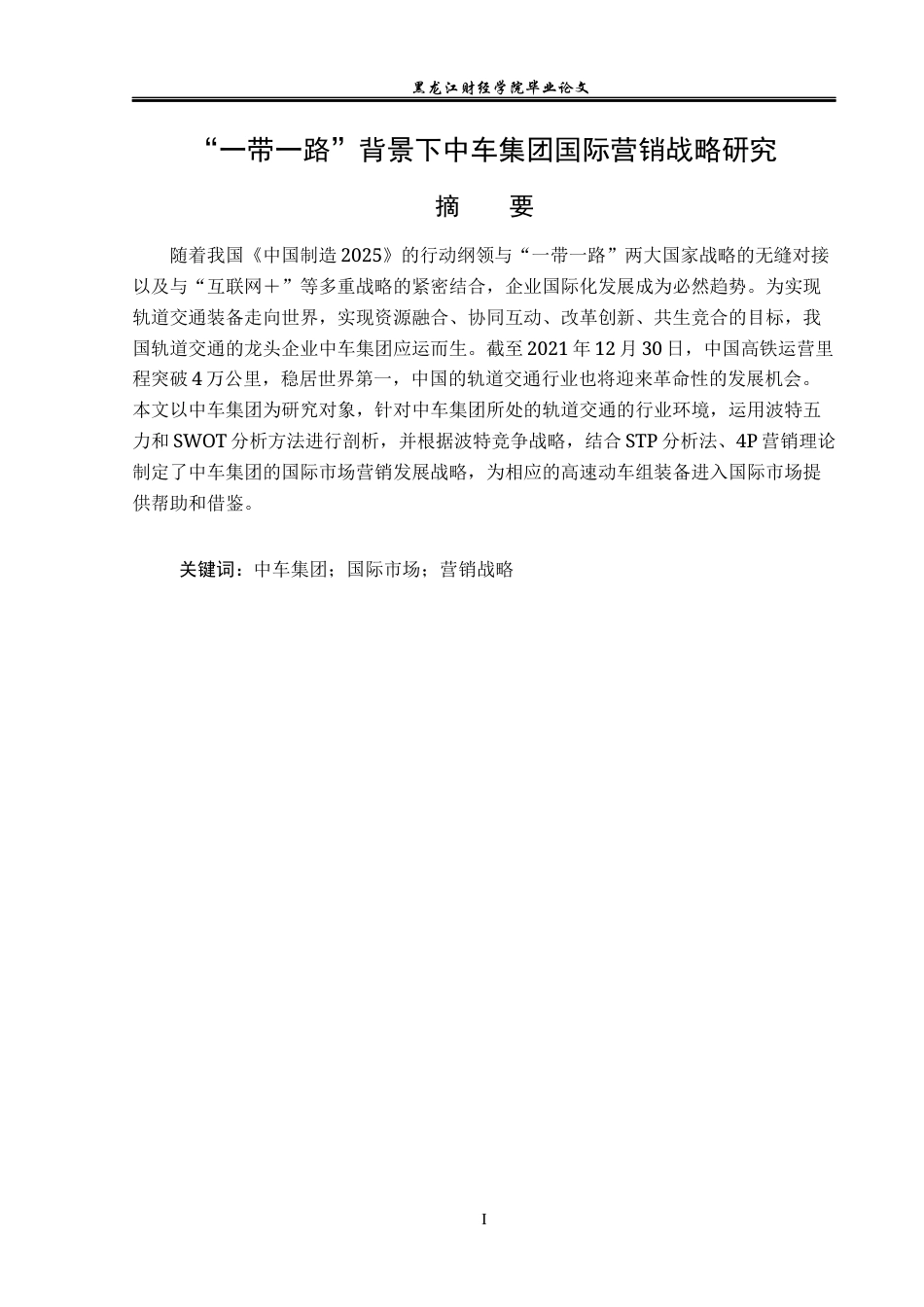 黑龙江财经学院毕业论文

“一带一路”背景下中车集团国际营销战略研究

摘　要

随着我国《中国制造2025》的行动纲领与“一带一路”两大国家战略的无缝对接以及与“互联网＋”等多重战略的紧密结合，企业国际化发展成为必然趋势。为实现轨道交通装备走向世界，实现资源融合、协同互动、改革创新、共生竞合的目标，我国轨道交通的龙头企业中车集团应运而生。截至2021年12月30日，中国高铁运营里程突破4万公里，稳居世界第一，中国的轨道交通行业也将迎来革命性的发展机会。本文以中车集团为研究对象，针对中车集团所处的轨道交通的行业环境，运用波特五力和SWOT分析方法进行剖析，并根据波特竞争战略，结合STP分析法、4P营销理论制定了中车集团的国际市场营销发展战略，为相应的高速动车组装备进入国际市场提供帮助和借鉴。

关键词：中车集团；国际市场；营销战略

I